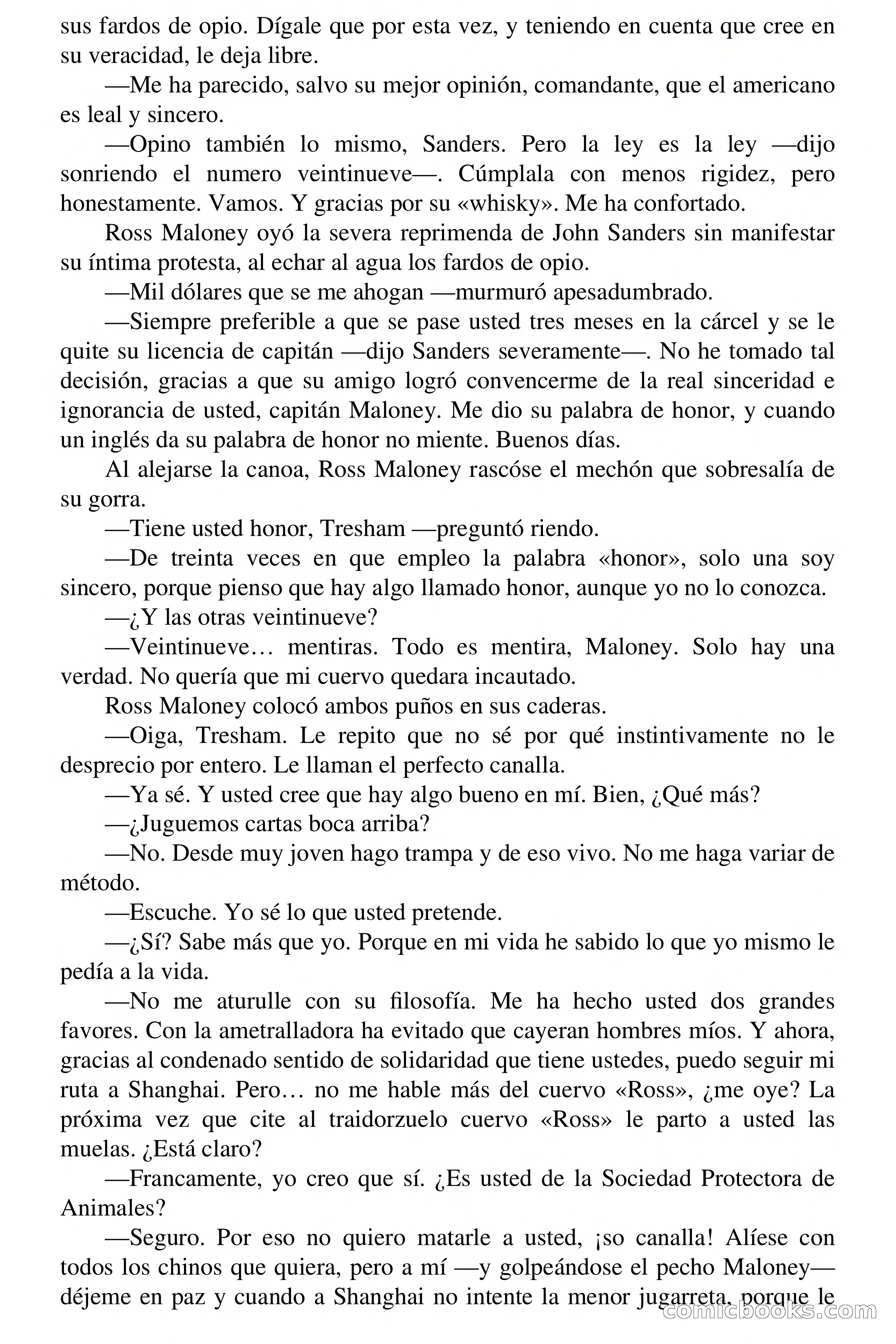 sus fardos de opio. Dígale que por esta vez, y teniendo en cuenta que cree en su veracidad, le deja libre.

—Me ha parecido, salvo su mejor opinión, comandante, que el americano es leal y sincero.

—Opino también lo mismo, Sanders. Pero la ley es la ley —dijo sonriendo el numero veintinueve—. Cúmplala con menos rigidez, pero honestamente. Vamos. Y gracias por su «whisky». Me ha confortado.

Ross Maloney oyó la severa reprimenda de John Sanders sin manifestar su íntima protesta, al echar al agua los fardos de opio.

—Mil dólares que se me ahogan —murmuró apesadumbrado.

—Siempre preferible a que se pase usted tres meses en la cárcel y se le quite su licencia de capitán —dijo Sanders severamente—. No he tomado tal decisión, gracias a que su amigo logró convencerme de la real sinceridad e ignorancia de usted, capitán Maloney. Me dio su palabra de honor, y cuando un inglés da su palabra de honor no miente. Buenos días.

Al alejarse la canoa, Ross Maloney rascóse el mechón que sobresalía de su gorra.

—Tiene usted honor, Tresham —preguntó riendo.

—De treinta veces en que empleo la palabra «honor», solo una soy sincero, porque pienso que hay algo llamado honor, aunque yo no lo conozca.

—¿Y las otras veintinueve?

—Veintinueve… mentiras. Todo es mentira, Maloney. Solo hay una verdad. No quería que mi cuervo quedara incautado.

Ross Maloney colocó ambos puños en sus caderas.

—Oiga, Tresham. Le repito que no sé por qué instintivamente no le desprecio por entero. Le llaman el perfecto canalla.

—Ya sé. Y usted cree que hay algo bueno en mí. Bien, ¿Qué más?

—¿Juguemos cartas boca arriba?

—No. Desde muy joven hago trampa y de eso vivo. No me haga variar de método.

—Escuche. Yo sé lo que usted pretende.

—¿Sí? Sabe más que yo. Porque en mi vida he sabido lo que yo mismo le pedía a la vida.

—No me aturulle con su filosofía. Me ha hecho usted dos grandes favores. Con la ametralladora ha evitado que cayeran hombres míos. Y ahora, gracias al condenado sentido de solidaridad que tiene ustedes, puedo seguir mi ruta a Shanghai. Pero… no me hable más del cuervo «Ross», ¿me oye? La próxima vez que cite al traidorzuelo cuervo «Ross» le parto a usted las muelas. ¿Está claro?

—Francamente, yo creo que sí. ¿Es usted de la Sociedad Protectora de Animales?

—Seguro. Por eso no quiero matarle a usted, ¡so canalla! Alíese con todos los chinos que quiera, pero a mí —y golpeándose el pecho Maloney— déjeme en paz y cuando a Shanghai no intente la menor jugarreta, porque le

comicbooks.com